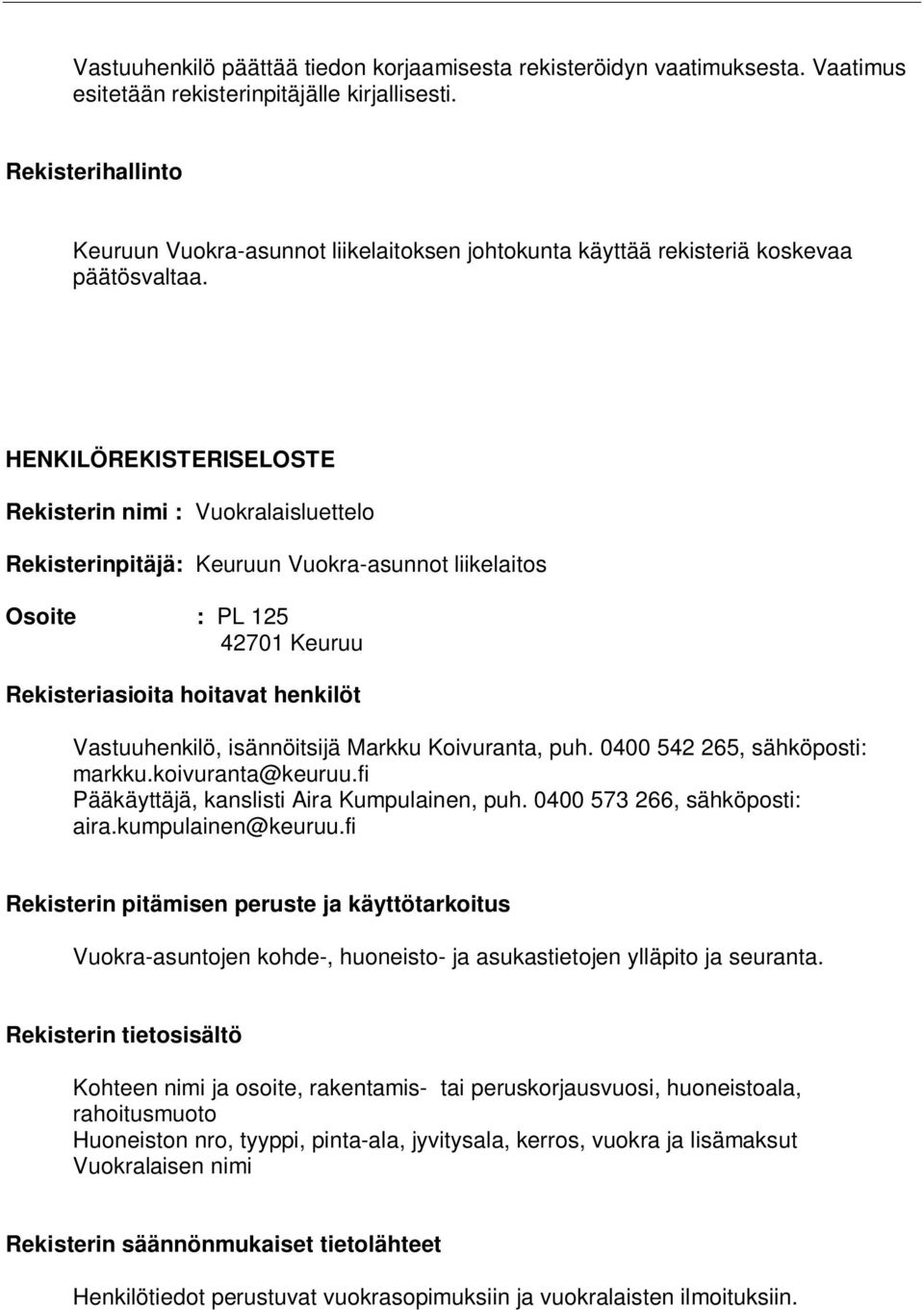 Vastuuhenkilö päättää tiedon korjaamisesta rekisteröidyn vaatimuksesta. Vaatimus esitetään rekisterinpitäjälle kirjallisesti.

Rekisterihallinto

Keuruun Vuokra-asunnot liikelaitoksen johtokunta käyttää rekisteriä koskevaa päätösvaltaa.

HENKILÖREKISTERISELOSTE

Rekisterin nimi : Vuokralaisluettelo

Rekisterinpitäjä: Keuruun Vuokra-asunnot liikelaitos

Osoite : PL 125
42701 Keuruu

Rekisteriasioita hoitavat henkilöt

Vastuuhenkilö, isännöitsijä Markku Koivuranta, puh. 0400 542 265, sähköposti: markku.koivuranta@keuruu.fi
Pääkäyttäjä, kanslisti Aira Kumpulainen, puh. 0400 573 266, sähköposti: aira.kumpulainen@keuruu.fi

Rekisterin pitämisen peruste ja käyttötarkoitus

Vuokra-asuntojen kohde-, huoneisto- ja asukastietojen ylläpito ja seuranta.

Rekisterin tietosisältö

Kohteen nimi ja osoite, rakentamis- tai peruskorjausvuosi, huoneistoala, rahoitusmuoto
Huoneiston nro, tyyppi, pinta-ala, jyvitysala, kerros, vuokra ja lisämaksut
Vuokralaisen nimi

Rekisterin säännönmukaiset tietolähteet

Henkilötiedot perustuvat vuokrasopimuksiin ja vuokralaisten ilmoituksiin.